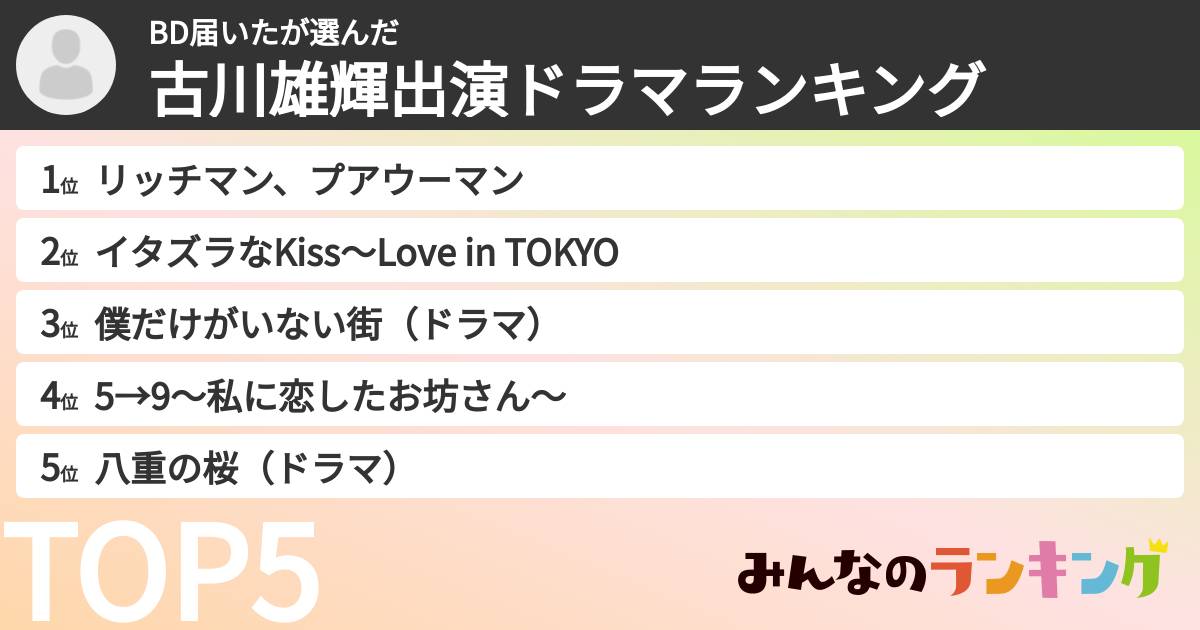 BD届いたが選んだ
古川雄輝出演ドラマランキング

1位 リッチマン、プアウーマン

2位 イタズラなKiss〜Love in TOKYO

3位 僕だけがいない街（ドラマ）

4位 5→9〜私に恋したお坊さん〜

5位 八重の桜（ドラマ）

TOP5

みんなのランキング